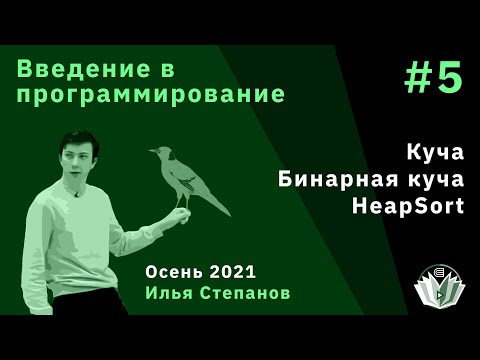 Введение в программирование

#5

Куча
Бинарная куча
HeapSort

Осень 2021
Илья Степанов